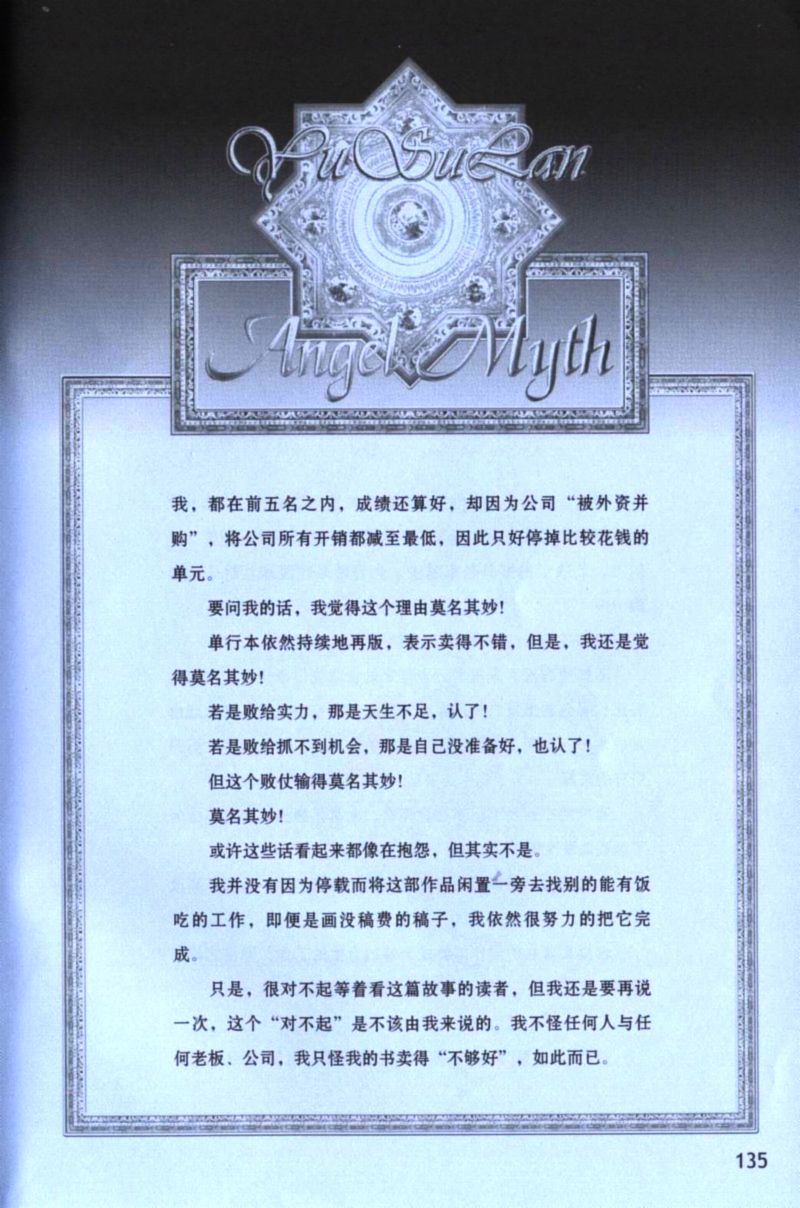 YuSuLan

Angel Myth

我，都在前五名之内，成绩还算好，却因为公司“被外资并购”，将公司所有开销都减至最低，因此只好停掉比较花钱的单元。

要问我的话，我觉得这个理由莫名其妙！

单行本依然持续地再版，表示卖得不错，但是，我还是觉得莫名其妙！

若是败给实力，那是天生不足，认了！

若是败给抓不到机会，那是自己没准备好，也认了！

但这个败仗输得莫名其妙！

莫名其妙！

或许这些话看起来都像在抱怨，但其实不是。

我并没有因为停载而将这部作品闲置一旁去找别的能有饭吃的工作，即便是画没稿费的稿子，我依然很努力的把它完成。

只是，很对不起等着看这篇故事的读者，但我还是要再说一次，这个“对不起”是不该由我来说的。我不怪任何人与任何老板、公司，我只怪我的书卖得“不够好”，如此而已。

135